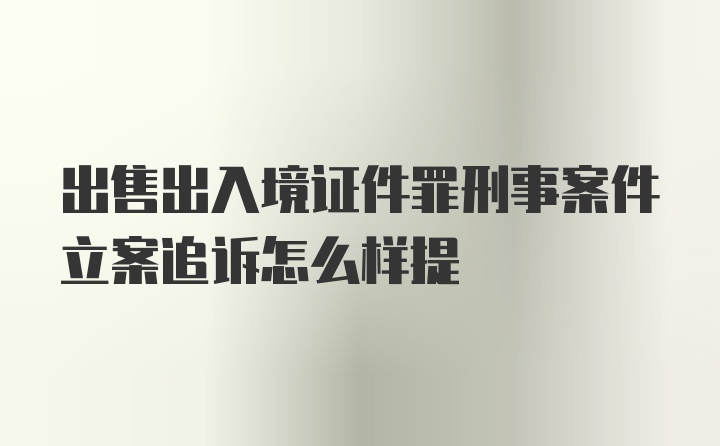 出售出入境证件罪刑事案件立案追诉怎么样提